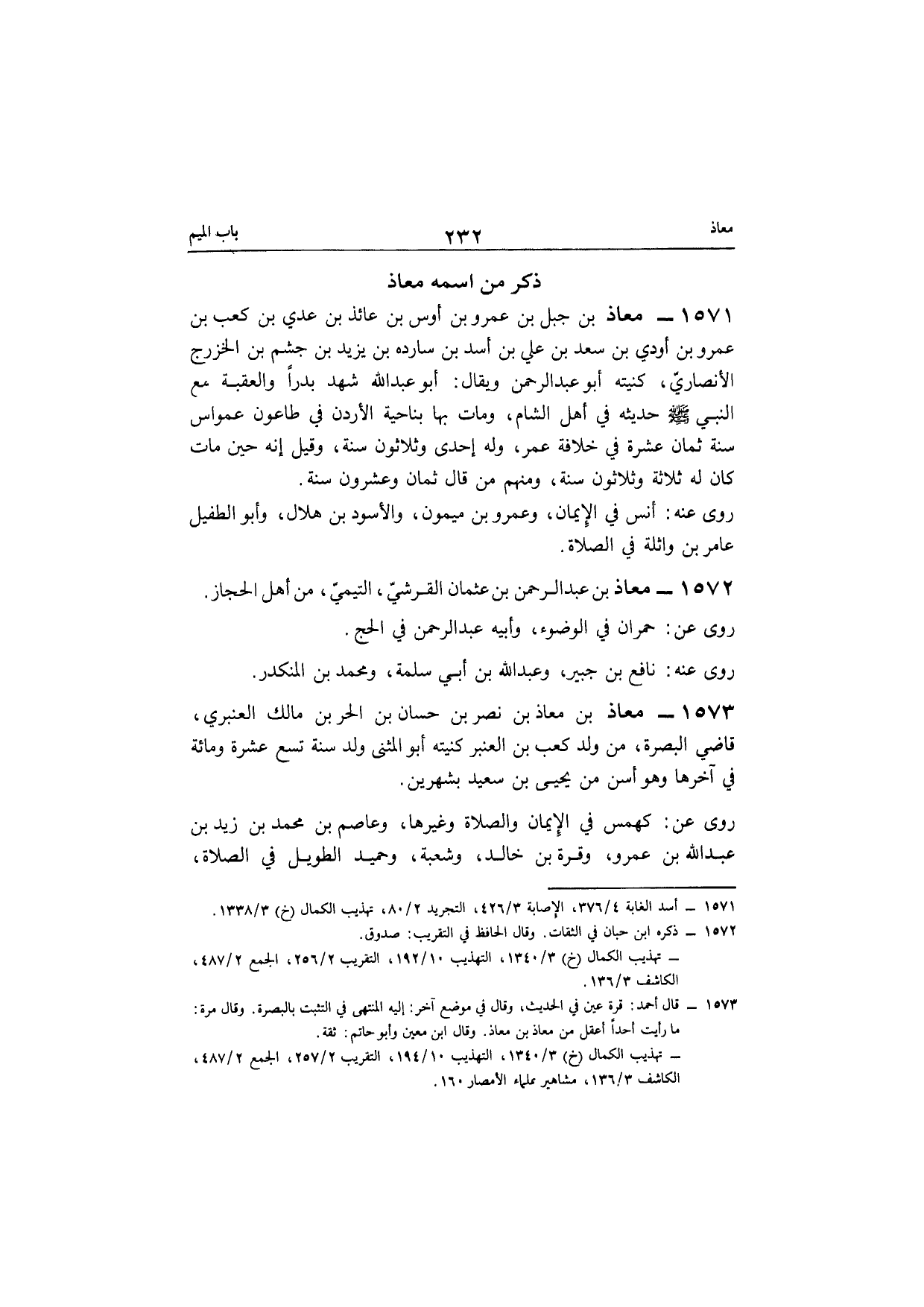 معاذ                ٢٣٢                باب الميم

ذكر من اسمه معاذ

١٥٧١ ــ معاذ بن جبل بن عمرو بن أوس بن عائذ بن عدي بن كعب بن عمرو بن أودي بن سعد بن علي بن أسد بن سارده بن يزيد بن جشم بن الخزرج الأنصاريّ، كنيته أبو عبدالرحمن ويقال: أبو عبدالله شهد بدراً والعقبة مع النبي ﷺ حديثه في أهل الشام، ومات بها بناحية الأردن في طاعون عمواس سنة ثمان عشرة في خلافة عمر، وله إحدى وثلاثون سنة، وقيل إنه حين مات كان له ثلاثة وثلاثون سنة، ومنهم من قال ثمان وعشرون سنة.

روى عنه: أنس في الإيمان، وعمرو بن ميمون، والأسود بن هلال، وأبو الطفيل عامر بن واثلة في الصلاة.

١٥٧٢ ــ معاذ بن عبدالرحمن بن عثمان القرشيّ، التيميّ، من أهل الحجاز.

روى عن: حمران في الوضوء، وأبيه عبدالرحمن في الحج.

روى عنه: نافع بن جبير، وعبدالله بن أبي سلمة، ومحمد بن المنكدر.

١٥٧٣ ــ معاذ بن معاذ بن نصر بن حسان بن الحر بن مالك العنبري، قاضي البصرة، من ولد كعب بن العنبر كنيته أبو المثنى ولد سنة تسع عشرة ومائة في آخرها وهو أسن من يحيى بن سعيد بشهرين.

روى عن: كهمس في الإيمان والصلاة وغيرها، وعاصم بن محمد بن زيد بن عبدالله بن عمرو، وقرة بن خالد، وشعبة، وحميد الطويل في الصلاة،

١٥٧١ ــ أسد الغابة ٣٧٦/٤، الإصابة ٤٢٦/٣، التجريد ٨٠/٢، تهذيب الكمال (خ) ١٣٣٨/٣.
١٥٧٢ ــ ذكره ابن حبان في الثقات. وقال الحافظ في التقريب: صدوق.
ــ تهذيب الكمال (خ) ١٣٤٠/٣، التهذيب ١٩٢/١٠، التقريب ٢٥٦/٢، الجمع ٤٨٧/٢، الكاشف ١٣٦/٣.
١٥٧٣ ــ قال أحمد: قرة عين في الحديث، وقال في موضع آخر: إليه المنتهى في التثبت بالبصرة. وقال مرة: ما رأيت أحداً أعقل من معاذ بن معاذ. وقال ابن معين وأبو حاتم: ثقة.
ــ تهذيب الكمال (خ) ١٣٤٠/٣، التهذيب ١٩٤/١٠، التقريب ٢٥٧/٢، الجمع ٤٨٧/٢، الكاشف ١٣٦/٣، مشاهير علماء الأمصار ١٦٠.